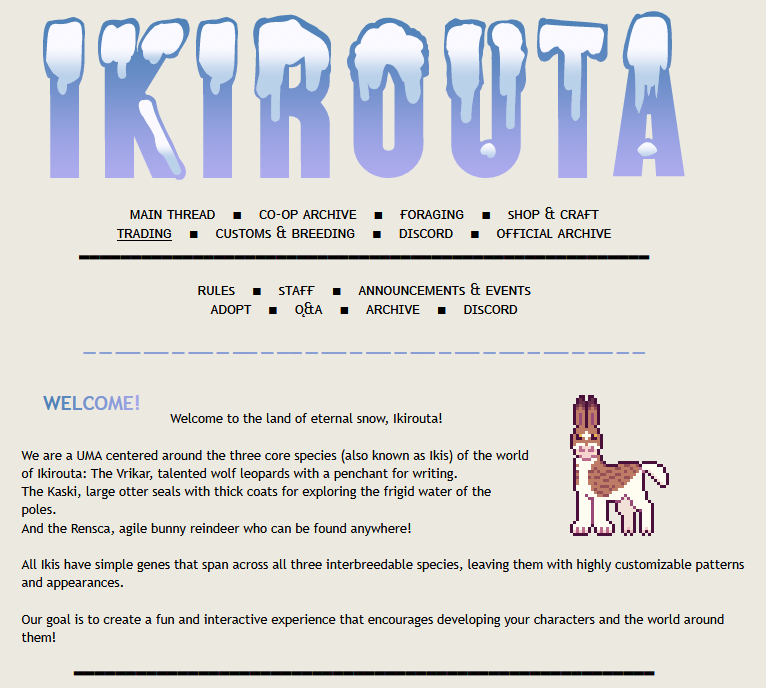 IKIROUTA

MAIN THREAD ■ CO-OP ARCHIVE ■ FORAGING ■ SHOP & CRAFT
TRADING ■ CUSTOMS & BREEDING ■ DISCORD ■ OFFICIAL ARCHIVE

RULES ■ STAFF ■ ANNOUNCEMENTS & EVENTS
ADOPT ■ Q&A ■ ARCHIVE ■ DISCORD

WELCOME!

Welcome to the land of eternal snow, Ikirouta!

We are a UMA centered around the three core species (also known as Ikis) of the world of Ikirouta: The Vrikar, talented wolf leopards with a penchant for writing.
The Kaski, large otter seals with thick coats for exploring the frigid water of the poles.
And the Rensca, agile bunny reindeer who can be found anywhere!

All Ikis have simple genes that span across all three interbreedable species, leaving them with highly customizable patterns and appearances.

Our goal is to create a fun and interactive experience that encourages developing your characters and the world around them!